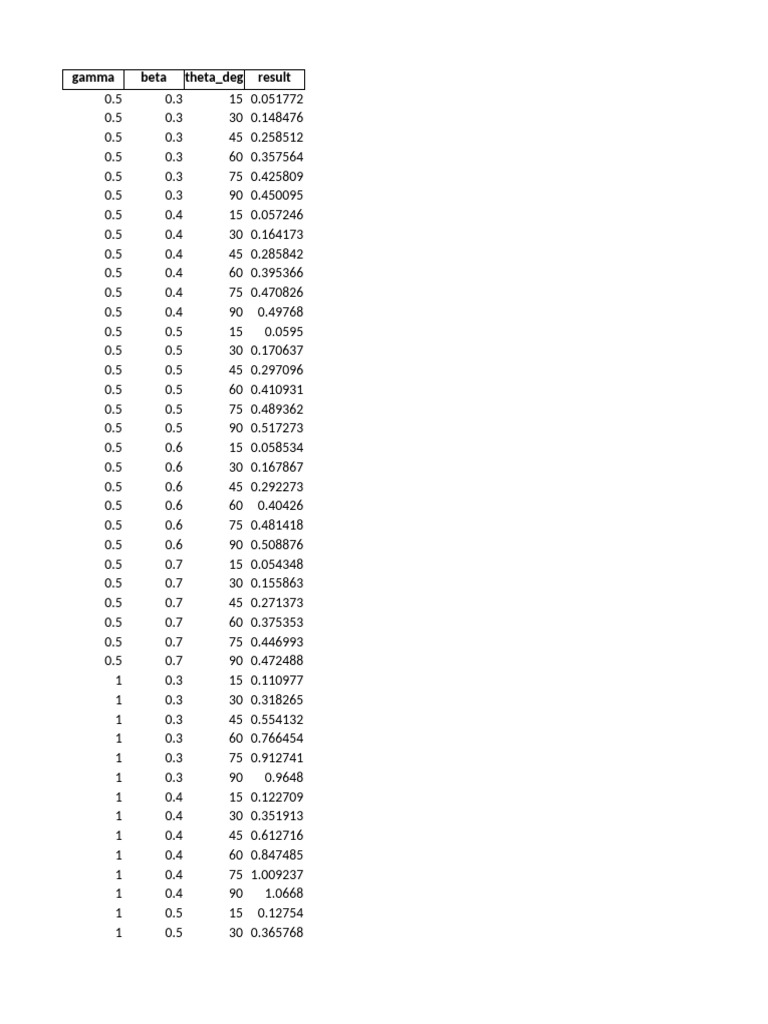 | gamma | beta | theta_deg | result |
|---|---|---|---|
| 0.5 | 0.3 | 15 | 0.051772 |
| 0.5 | 0.3 | 30 | 0.148476 |
| 0.5 | 0.3 | 45 | 0.258512 |
| 0.5 | 0.3 | 60 | 0.357564 |
| 0.5 | 0.3 | 75 | 0.425809 |
| 0.5 | 0.3 | 90 | 0.450095 |
| 0.5 | 0.4 | 15 | 0.057246 |
| 0.5 | 0.4 | 30 | 0.164173 |
| 0.5 | 0.4 | 45 | 0.285842 |
| 0.5 | 0.4 | 60 | 0.395366 |
| 0.5 | 0.4 | 75 | 0.470826 |
| 0.5 | 0.4 | 90 | 0.49768 |
| 0.5 | 0.5 | 15 | 0.0595 |
| 0.5 | 0.5 | 30 | 0.170637 |
| 0.5 | 0.5 | 45 | 0.297096 |
| 0.5 | 0.5 | 60 | 0.410931 |
| 0.5 | 0.5 | 75 | 0.489362 |
| 0.5 | 0.5 | 90 | 0.517273 |
| 0.5 | 0.6 | 15 | 0.058534 |
| 0.5 | 0.6 | 30 | 0.167867 |
| 0.5 | 0.6 | 45 | 0.292273 |
| 0.5 | 0.6 | 60 | 0.40426 |
| 0.5 | 0.6 | 75 | 0.481418 |
| 0.5 | 0.6 | 90 | 0.508876 |
| 0.5 | 0.7 | 15 | 0.054348 |
| 0.5 | 0.7 | 30 | 0.155863 |
| 0.5 | 0.7 | 45 | 0.271373 |
| 0.5 | 0.7 | 60 | 0.375353 |
| 0.5 | 0.7 | 75 | 0.446993 |
| 0.5 | 0.7 | 90 | 0.472488 |
| 1 | 0.3 | 15 | 0.110977 |
| 1 | 0.3 | 30 | 0.318265 |
| 1 | 0.3 | 45 | 0.554132 |
| 1 | 0.3 | 60 | 0.766454 |
| 1 | 0.3 | 75 | 0.912741 |
| 1 | 0.3 | 90 | 0.9648 |
| 1 | 0.4 | 15 | 0.122709 |
| 1 | 0.4 | 30 | 0.351913 |
| 1 | 0.4 | 45 | 0.612716 |
| 1 | 0.4 | 60 | 0.847485 |
| 1 | 0.4 | 75 | 1.009237 |
| 1 | 0.4 | 90 | 1.0668 |
| 1 | 0.5 | 15 | 0.12754 |
| 1 | 0.5 | 30 | 0.365768 |